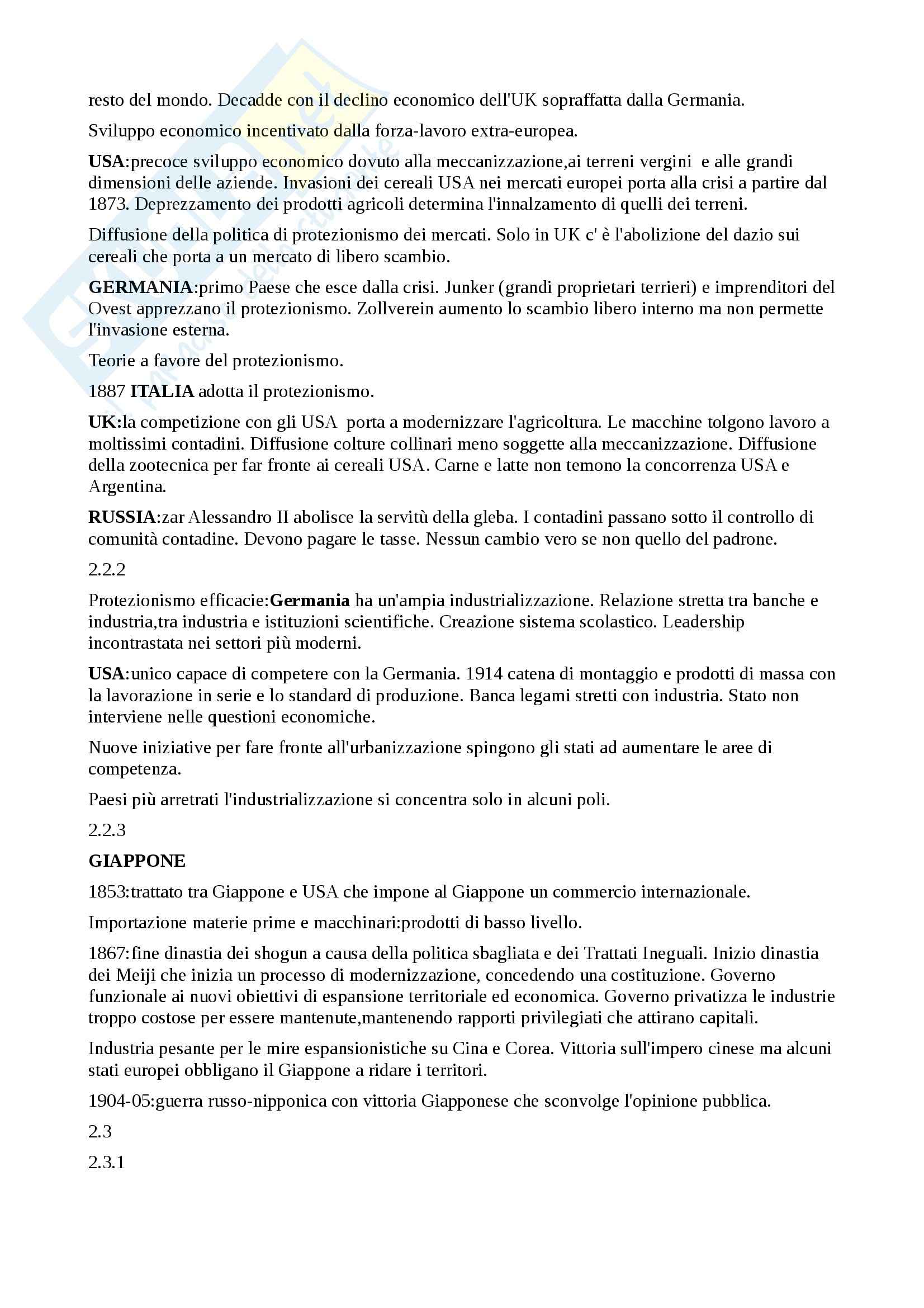 resto del mondo. Decadde con il declino economico dell'UK sopraffatta dalla Germania.

Sviluppo economico incentivato dalla forza-lavoro extra-europea.

USA:precoce sviluppo economico dovuto alla meccanizzazione,ai terreni vergini e alle grandi dimensioni delle aziende. Invasioni dei cereali USA nei mercati europei porta alla crisi a partire dal 1873. Deprezzamento dei prodotti agricoli determina l'innalzamento di quelli dei terreni.

Diffusione della politica di protezionismo dei mercati. Solo in UK c' è l'abolizione del dazio sui cereali che porta a un mercato di libero scambio.

GERMANIA:primo Paese che esce dalla crisi. Junker (grandi proprietari terrieri) e imprenditori del Ovest apprezzano il protezionismo. Zollverein aumento lo scambio libero interno ma non permette l'invasione esterna.

Teorie a favore del protezionismo.

1887 ITALIA adotta il protezionismo.

UK:la competizione con gli USA porta a modernizzare l'agricoltura. Le macchine tolgono lavoro a moltissimi contadini. Diffusione colture collinari meno soggette alla meccanizzazione. Diffusione della zootecnica per far fronte ai cereali USA. Carne e latte non temono la concorrenza USA e Argentina.

RUSSIA:zar Alessandro II abolisce la servitù della gleba. I contadini passano sotto il controllo di comunità contadine. Devono pagare le tasse. Nessun cambio vero se non quello del padrone.

2.2.2

Protezionismo efficacie:Germania ha un'ampia industrializzazione. Relazione stretta tra banche e industria,tra industria e istituzioni scientifiche. Creazione sistema scolastico. Leadership incontrastata nei settori più moderni.

USA:unico capace di competere con la Germania. 1914 catena di montaggio e prodotti di massa con la lavorazione in serie e lo standard di produzione. Banca legami stretti con industria. Stato non interviene nelle questioni economiche.

Nuove iniziative per fare fronte all'urbanizzazione spingono gli stati ad aumentare le aree di competenza.

Paesi più arretrati l'industrializzazione si concentra solo in alcuni poli.

2.2.3

GIAPPONE

1853:trattato tra Giappone e USA che impone al Giappone un commercio internazionale.

Importazione materie prime e macchinari:prodotti di basso livello.

1867:fine dinastia dei shogun a causa della politica sbagliata e dei Trattati Ineguali. Inizio dinastia dei Meiji che inizia un processo di modernizzazione, concedendo una costituzione. Governo funzionale ai nuovi obiettivi di espansione territoriale ed economica. Governo privatizza le industrie troppo costose per essere mantenute,mantenendo rapporti privilegiati che attirano capitali.

Industria pesante per le mire espansionistiche su Cina e Corea. Vittoria sull'impero cinese ma alcuni stati europei obbligano il Giappone a ridare i territori.

1904-05:guerra russo-nipponica con vittoria Giapponese che sconvolge l'opinione pubblica.

2.3

2.3.1